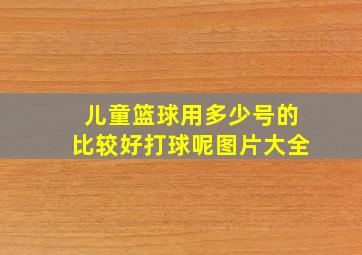 儿童篮球用多少号的
比较好打球呢图片大全